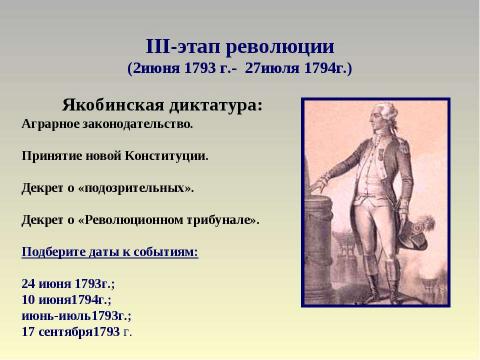 III-этап революции
(2июня 1793 г.- 27июля 1794г.)

Якобинская диктатура:
Аграрное законодательство.

Принятие новой Конституции.

Декрет о «подозрительных».

Декрет о «Революционном трибунале».

Подберите даты к событиям:

24 июня 1793г.;
10 июня1794г.;
июнь-июль1793г.;
17 сентября1793 г.